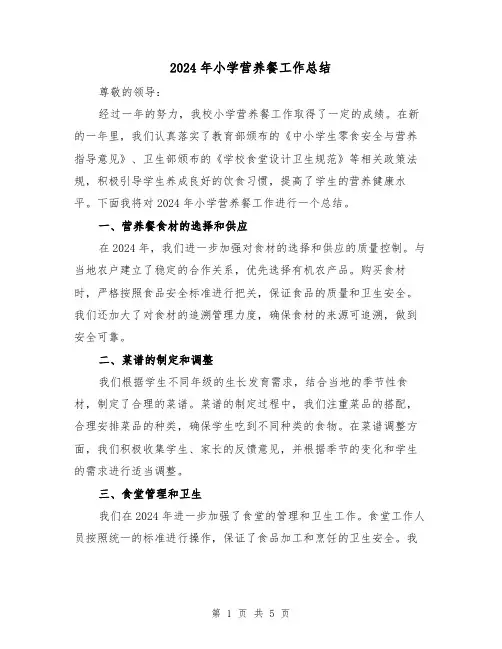 2024年小学营养餐工作总结

尊敬的领导：

经过一年的努力，我校小学营养餐工作取得了一定的成绩。在新的一年里，我们认真落实了教育部颁布的《中小学生零食安全与营养指导意见》、卫生部颁布的《学校食堂设计卫生规范》等相关政策法规，积极引导学生养成良好的饮食习惯，提高了学生的营养健康水平。下面我将对2024年小学营养餐工作进行一个总结。

一、营养餐食材的选择和供应

在2024年，我们进一步加强对食材的选择和供应的质量控制。与当地农户建立了稳定的合作关系，优先选择有机农产品。购买食材时，严格按照食品安全标准进行把关，保证食品的质量和卫生安全。我们还加大了对食材的追溯管理力度，确保食材的来源可追溯，做到安全可靠。

二、菜谱的制定和调整

我们根据学生不同年级的生长发育需求，结合当地的季节性食材，制定了合理的菜谱。菜谱的制定过程中，我们注重菜品的搭配，合理安排菜品的种类，确保学生吃到不同种类的食物。在菜谱调整方面，我们积极收集学生、家长的反馈意见，并根据季节的变化和学生的需求进行适当调整。

三、食堂管理和卫生

我们在2024年进一步加强了食堂的管理和卫生工作。食堂工作人员按照统一的标准进行操作，保证了食品加工和烹饪的卫生安全。我

第 1 页 共 5 页